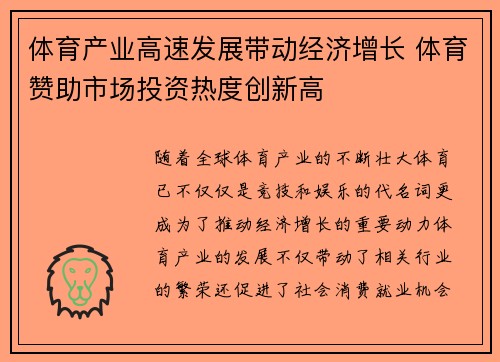 体育产业高速发展带动经济增长 体育赞助市场投资热度创新高

随着全球体育产业的不断壮大体育已不仅仅是竞技和娱乐的代名词更成为了推动经济增长的重要动力体育产业的发展不仅带动了相关行业的繁荣还促进了社会消费就业机会